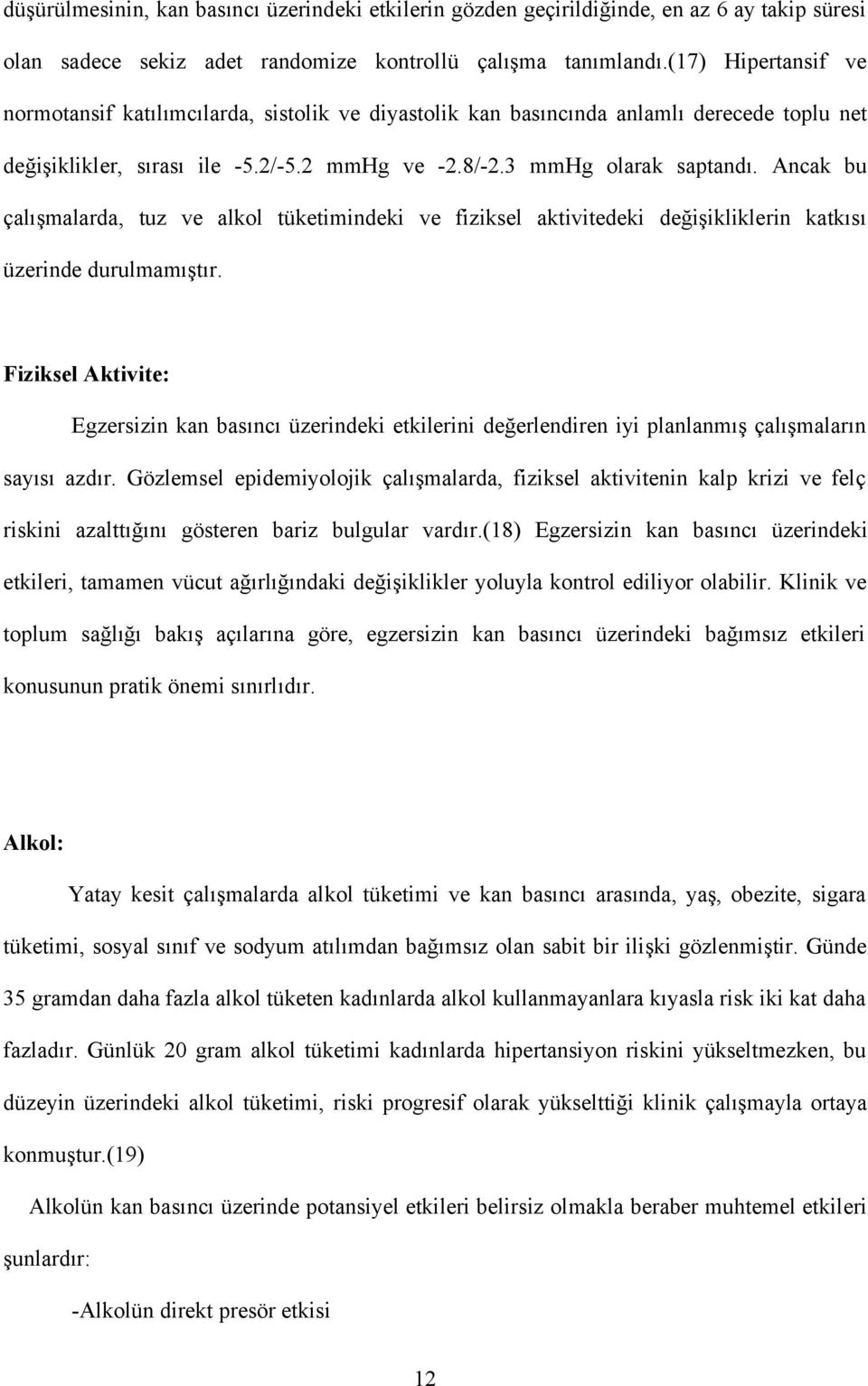 düşürülmesinin, kan basıncı üzerindeki etkilerin gözden geçirildiğinde, en az 6 ay takip süresi olan sadece sekiz adet randomize kontrollü çalışma tanımlandı.(17) Hipertansif ve normotansif katılımcılarda, sistolik ve diyastolik kan basıncında anlamlı derecede toplu net değişiklikler, sırası ile -5.2/-5.2 mmHg ve -2.8/-2.3 mmHg olarak saptandı. Ancak bu çalışmalarda, tuz ve alkol tüketimindeki ve fiziksel aktivitedeki değişikliklerin katkısı üzerinde durulmamıştır.

Fiziksel Aktivite:

Egzersizin kan basıncı üzerindeki etkilerini değerlendiren iyi planlanmış çalışmaların sayısı azdır. Gözlemsel epidemiyolojik çalışmalarda, fiziksel aktivitenin kalp krizi ve felç riskini azalttığını gösteren bariz bulgular vardır.(18) Egzersizin kan basıncı üzerindeki etkileri, tamamen vücut ağırlığındaki değişiklikler yoluyla kontrol ediliyor olabilir. Klinik ve toplum sağlığı bakış açılarına göre, egzersizin kan basıncı üzerindeki bağımsız etkileri konusunun pratik önemi sınırlıdır.

Alkol:

Yatay kesit çalışmalarda alkol tüketimi ve kan basıncı arasında, yaş, obezite, sigara tüketimi, sosyal sınıf ve sodyum atılımdan bağımsız olan sabit bir ilişki gözlenmiştir. Günde 35 gramdan daha fazla alkol tüketen kadınlarda alkol kullanmayanlara kıyasla risk iki kat daha fazladır. Günlük 20 gram alkol tüketimi kadınlarda hipertansiyon riskini yükseltmezken, bu düzeyin üzerindeki alkol tüketimi, riski progresif olarak yükselttiği klinik çalışmayla ortaya konmuştur.(19)

Alkolün kan basıncı üzerinde potansiyel etkileri belirsiz olmakla beraber muhtemel etkileri şunlardır:

-Alkolün direkt presör etkisi

12